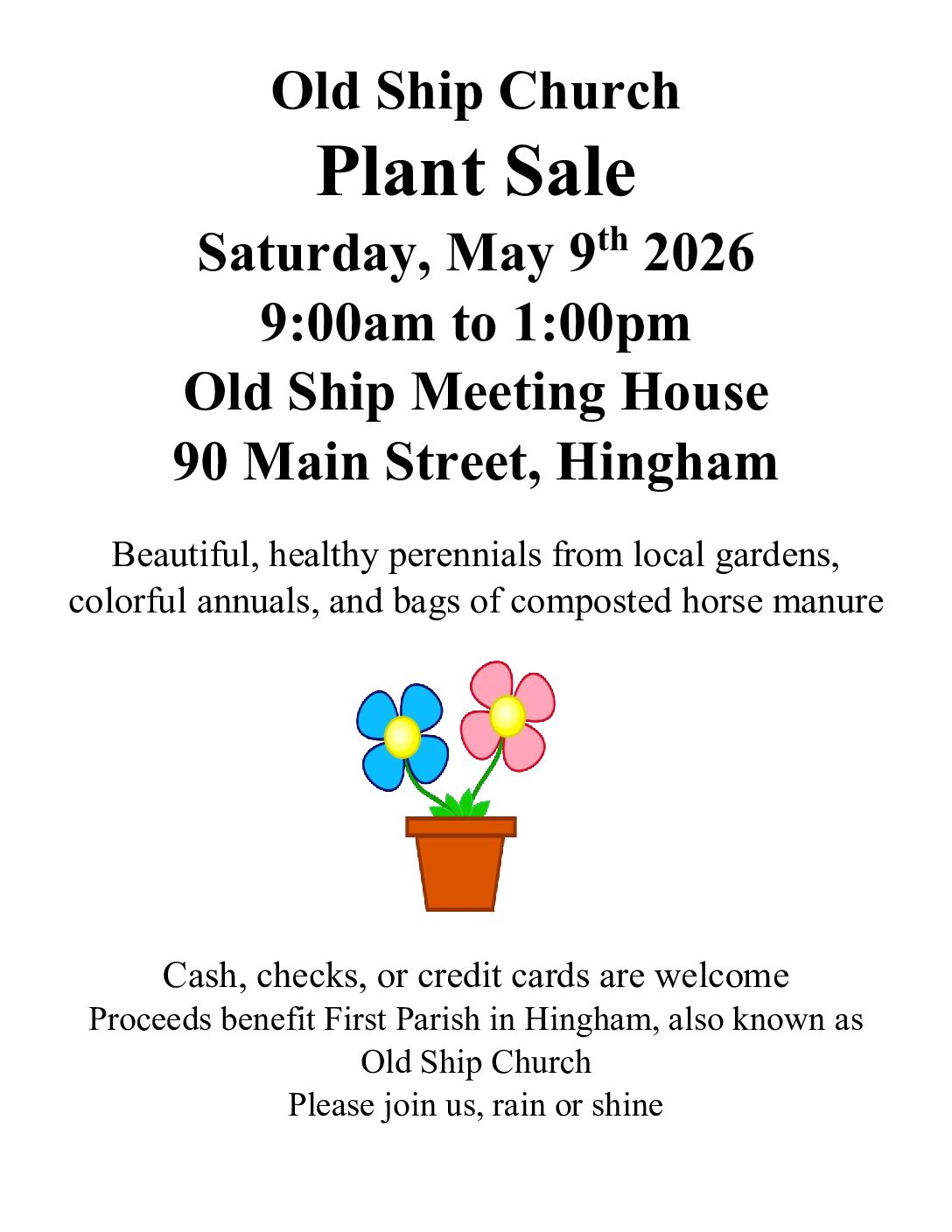 Old Ship Church

Plant Sale

Saturday, May 9th 2026

9:00am to 1:00pm

Old Ship Meeting House

90 Main Street, Hingham

Beautiful, healthy perennials from local gardens, colorful annuals, and bags of composted horse manure

Cash, checks, or credit cards are welcome

Proceeds benefit First Parish in Hingham, also known as Old Ship Church

Please join us, rain or shine